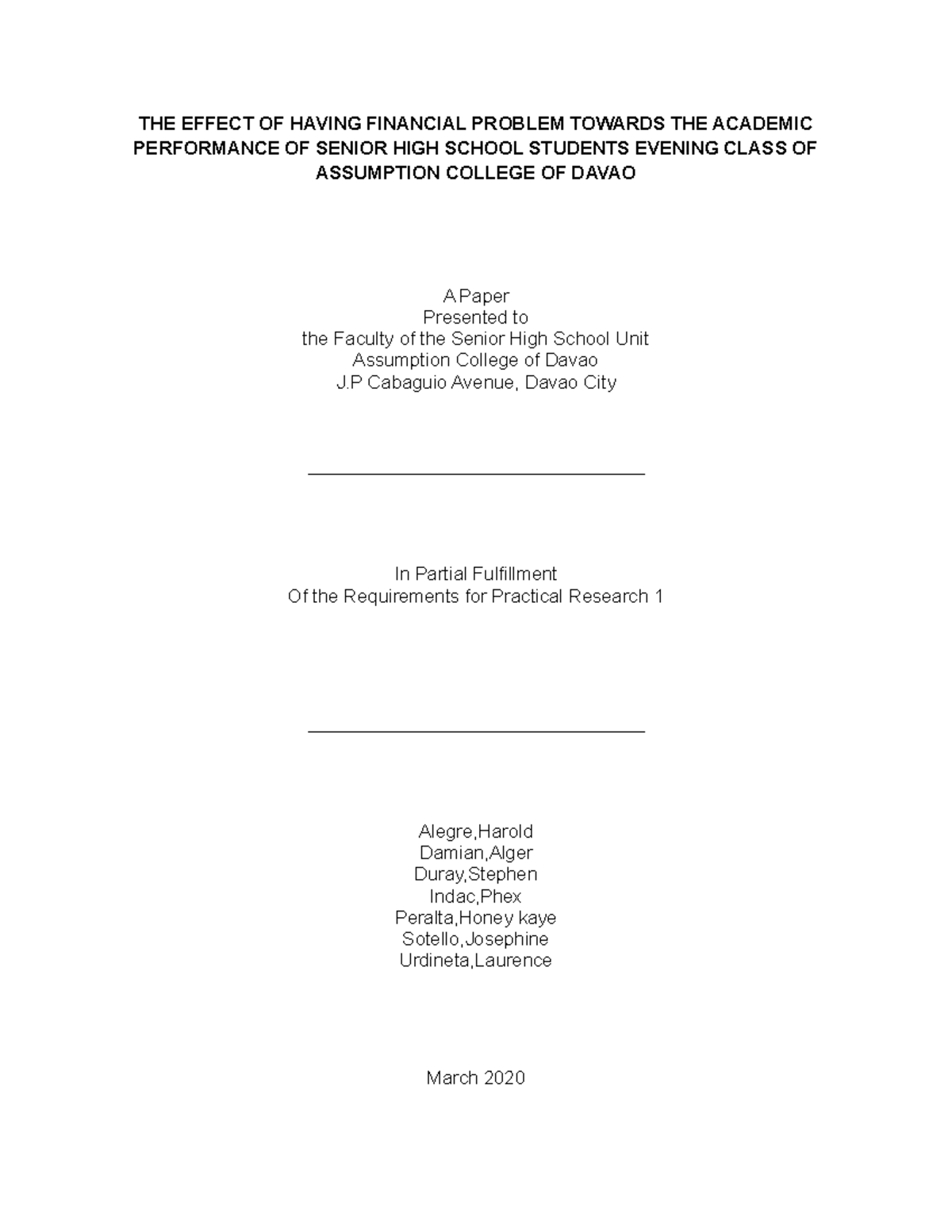 THE EFFECT OF HAVING FINANCIAL PROBLEM TOWARDS THE ACADEMIC PERFORMANCE OF SENIOR HIGH SCHOOL STUDENTS EVENING CLASS OF ASSUMPTION COLLEGE OF DAVAO

A Paper
Presented to
the Faculty of the Senior High School Unit
Assumption College of Davao
J.P Cabaguio Avenue, Davao City

In Partial Fulfillment
Of the Requirements for Practical Research 1

Alegre,Harold
Damian,Alger
Duray,Stephen
Indac,Phex
Peralta,Honey kaye
Sotello,Josephine
Urdineta,Laurence

March 2020